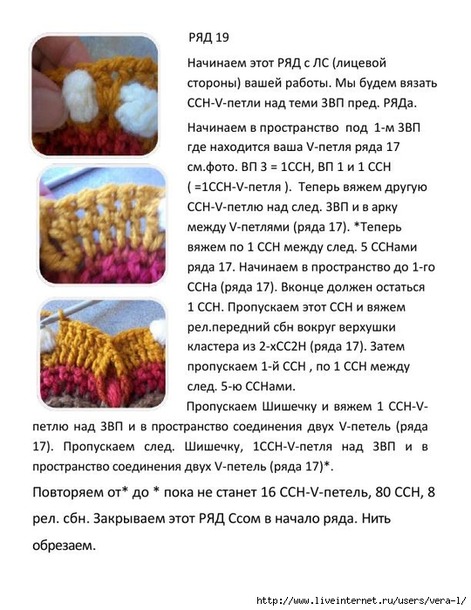 РЯД 19

Начинаем этот РЯД с ЛС (лицевой стороны) вашей работы. Мы будем вязать ССН-V-петли над теми 3ВП пред. РЯДа.

Начинаем в пространство под 1-м 3ВП где находится ваша V-петля ряда 17 см.фото. ВП 3 = 1ССН, ВП 1 и 1 ССН ( =1ССН-V-петля ). Теперь вяжем другую ССН-V-петлю над след. 3ВП и в арку между V-петлями (ряда 17). *Теперь вяжем по 1 ССН между след. 5 ССНами ряда 17. Начинаем в пространство до 1-го ССНа (ряда 17). Вконце должен остаться 1 ССН. Пропускаем этот ССН и вяжем рел.передний сбн вокруг верхушки кластера из 2-хСС2Н (ряда 17). Затем пропускаем 1-й ССН , по 1 ССН между след. 5-ю ССНами.

Пропускаем Шишечку и вяжем 1 ССН-V-петлю над 3ВП и в пространство соединения двух V-петель (ряда 17). Пропускаем след. Шишечку, 1ССН-V-петля над 3ВП и в пространство соединения двух V-петель (ряда 17)*.

Повторяем от* до * пока не станет 16 ССН-V-петель, 80 ССН, 8 рел. сбн. Закрываем этот РЯД Ссом в начало ряда. Нить обрезаем.

http://www.liveinternet.ru/users/vera-l/